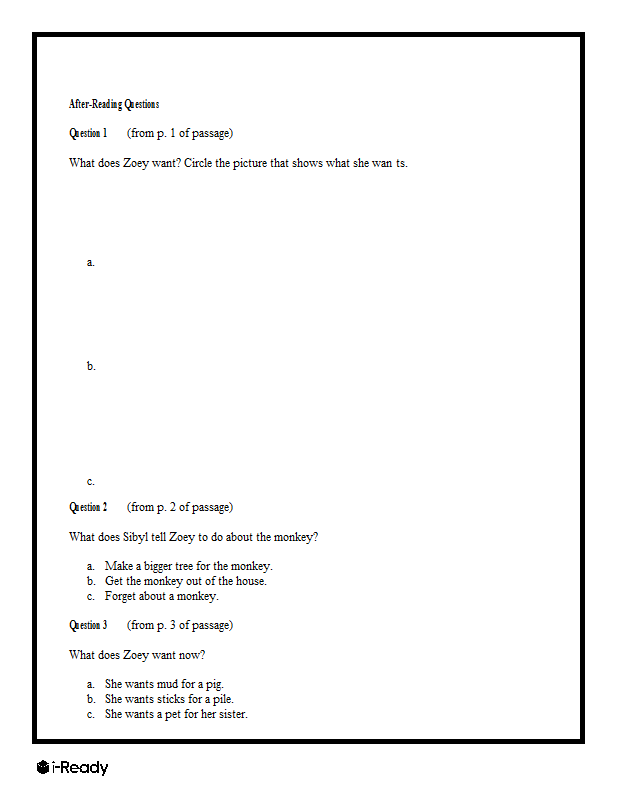 After-Reading Questions

Question 1 (from p. 1 of passage)

What does Zoey want? Circle the picture that shows what she wan ts.

a.

b.

c.

Question 2 (from p. 2 of passage)

What does Sibyl tell Zoey to do about the monkey?

a. Make a bigger tree for the monkey.
b. Get the monkey out of the house.
c. Forget about a monkey.

Question 3 (from p. 3 of passage)

What does Zoey want now?

a. She wants mud for a pig.
b. She wants sticks for a pile.
c. She wants a pet for her sister.

i-Ready